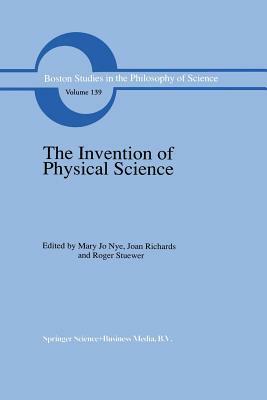 Boston Studies in the Philosophy of Science
Volume 139

The Invention of Physical Science

Edited by Mary Jo Nye, Joan Richards and Roger Stuewer

Springer Science+Business Media, B.V.